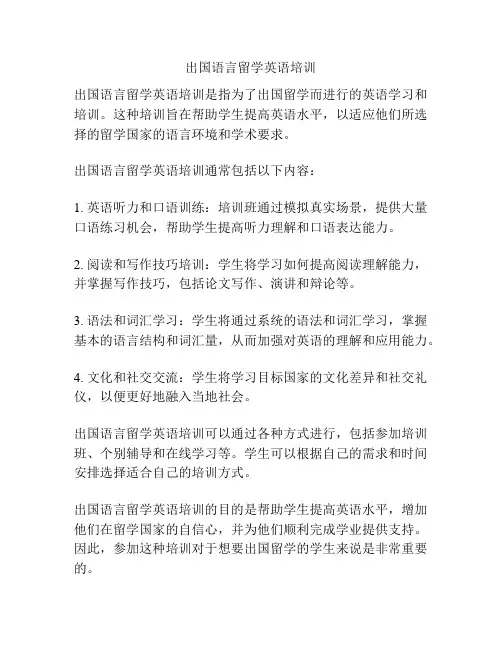 出国语言留学英语培训

出国语言留学英语培训是指为了出国留学而进行的英语学习和培训。这种培训旨在帮助学生提高英语水平，以适应他们所选择的留学国家的语言环境和学术要求。

出国语言留学英语培训通常包括以下内容：

1. 英语听力和口语训练：培训班通过模拟真实场景，提供大量口语练习机会，帮助学生提高听力理解和口语表达能力。

2. 阅读和写作技巧培训：学生将学习如何提高阅读理解能力，并掌握写作技巧，包括论文写作、演讲和辩论等。

3. 语法和词汇学习：学生将通过系统的语法和词汇学习，掌握基本的语言结构和词汇量，从而加强对英语的理解和应用能力。

4. 文化和社交交流：学生将学习目标国家的文化差异和社交礼仪，以便更好地融入当地社会。

出国语言留学英语培训可以通过各种方式进行，包括参加培训班、个别辅导和在线学习等。学生可以根据自己的需求和时间安排选择适合自己的培训方式。

出国语言留学英语培训的目的是帮助学生提高英语水平，增加他们在留学国家的自信心，并为他们顺利完成学业提供支持。因此，参加这种培训对于想要出国留学的学生来说是非常重要的。